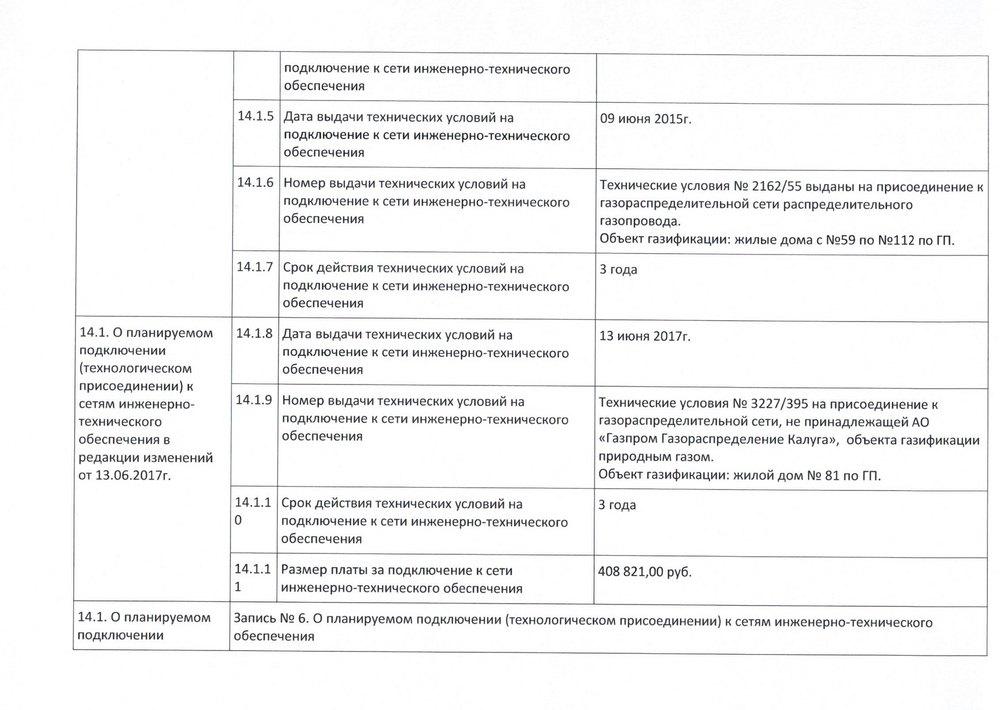 | | | | |
|---|---|---|---|
| | | подключение к сети инженерно-технического обеспечения | |
| | 14.1.5 | Дата выдачи технических условий на подключение к сети инженерно-технического обеспечения | 09 июня 2015г. |
| | 14.1.6 | Номер выдачи технических условий на подключение к сети инженерно-технического обеспечения | Технические условия № 2162/55 выданы на присоединение к газораспределительной сети распределительного газопровода. Объект газификации: жилые дома с №59 по №112 по ГП. |
| | 14.1.7 | Срок действия технических условий на подключение к сети инженерно-технического обеспечения | 3 года |
| 14.1. О планируемом подключении (технологическом присоединении) к сетям инженерно-технического обеспечения в редакции изменений от 13.06.2017г. | 14.1.8 | Дата выдачи технических условий на подключение к сети инженерно-технического обеспечения | 13 июня 2017г. |
| | 14.1.9 | Номер выдачи технических условий на подключение к сети инженерно-технического обеспечения | Технические условия № 3227/395 на присоединение к газораспределительной сети, не принадлежащей АО «Газпром Газораспределение Калуга», объекта газификации природным газом. Объект газификации: жилой дом № 81 по ГП. |
| | 14.1.10 | Срок действия технических условий на подключение к сети инженерно-технического обеспечения | 3 года |
| | 14.1.11 | Размер платы за подключение к сети инженерно-технического обеспечения | 408 821,00 руб. |
| 14.1. О планируемом подключении | Запись № 6. О планируемом подключении (технологическом присоединении) к сетям инженерно-технического обеспечения | | |